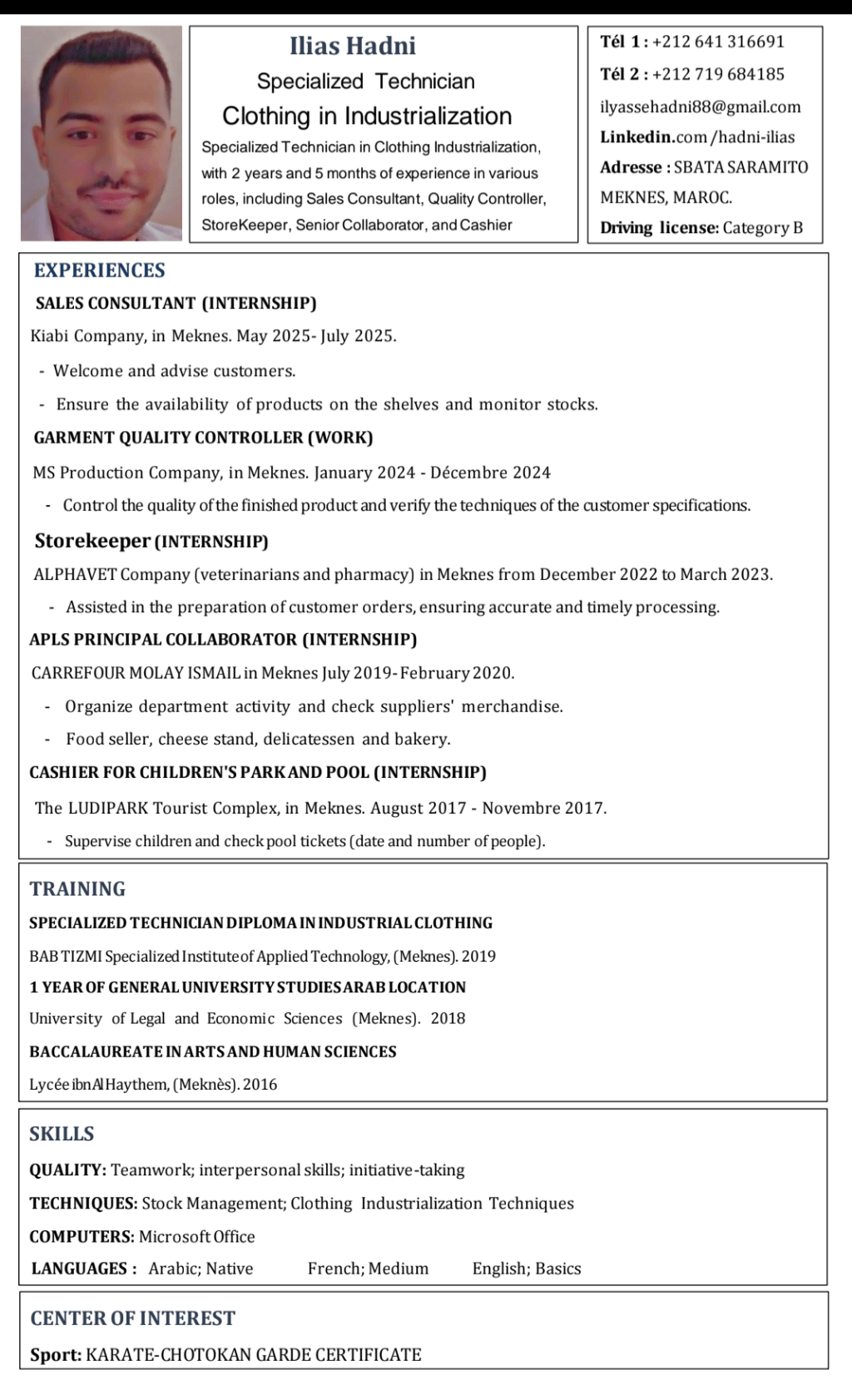 Ilias Hadni

Specialized Technician

Clothing in Industrialization

Specialized Technician in Clothing Industrialization, with 2 years and 5 months of experience in various roles, including Sales Consultant, Quality Controller, StoreKeeper, Senior Collaborator, and Cashier

Tél 1 : +212 641 316691

Tél 2 : +212 719 684185

ilyassehadni88@gmail.com

Linkedin.com /hadni-ilias

Adresse : SBATA SARAMITO MEKNES, MAROC.

Driving license: Category B

EXPERIENCES

SALES CONSULTANT (INTERNSHIP)

Kiabi Company, in Meknes. May 2025- July 2025.

- Welcome and advise customers.

- Ensure the availability of products on the shelves and monitor stocks.

GARMENT QUALITY CONTROLLER (WORK)

MS Production Company, in Meknes. January 2024 - Décembre 2024

- Control the quality of the finished product and verify the techniques of the customer specifications.

Storekeeper (INTERNSHIP)

ALPHAVET Company (veterinarians and pharmacy) in Meknes from December 2022 to March 2023.

- Assisted in the preparation of customer orders, ensuring accurate and timely processing.

APLS PRINCIPAL COLLABORATOR (INTERNSHIP)

CARREFOUR MOLAY ISMAIL in Meknes July 2019- February 2020.

- Organize department activity and check suppliers' merchandise.

- Food seller, cheese stand, delicatessen and bakery.

CASHIER FOR CHILDREN'S PARK AND POOL (INTERNSHIP)

The LUDIPARK Tourist Complex, in Meknes. August 2017 - Novembre 2017.

- Supervise children and check pool tickets (date and number of people).

TRAINING

SPECIALIZED TECHNICIAN DIPLOMA IN INDUSTRIAL CLOTHING

BAB TIZMI Specialized Institute of Applied Technology, (Meknes). 2019

1 YEAR OF GENERAL UNIVERSITY STUDIES ARAB LOCATION

University of Legal and Economic Sciences (Meknes). 2018

BACCALAUREATE IN ARTS AND HUMAN SCIENCES

Lycée ibn Al Haythem, (Meknès). 2016

SKILLS

QUALITY: Teamwork; interpersonal skills; initiative-taking

TECHNIQUES: Stock Management; Clothing Industrialization Techniques

COMPUTERS: Microsoft Office

LANGUAGES : Arabic; Native French; Medium English; Basics

CENTER OF INTEREST

Sport: KARATE-CHOTOKAN GARDE CERTIFICATE